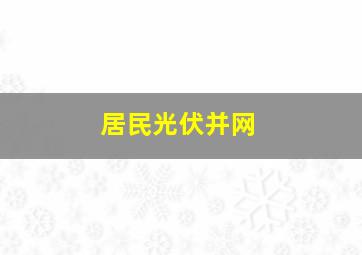 居民光伏并网